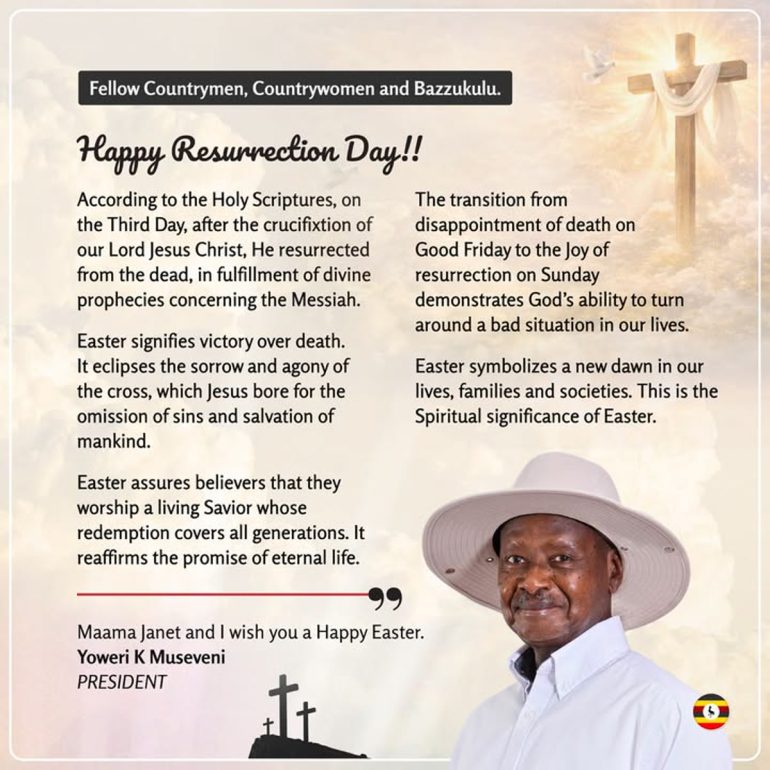 Fellow Countrymen, Countrywomen and Bazzukulu.

Happy Resurrection Day!!

According to the Holy Scriptures, on the Third Day, after the crucifixtion of our Lord Jesus Christ, He resurrected from the dead, in fulfillment of divine prophecies concerning the Messiah.

Easter signifies victory over death. It eclipses the sorrow and agony of the cross, which Jesus bore for the omission of sins and salvation of mankind.

Easter assures believers that they worship a living Savior whose redemption covers all generations. It reaffirms the promise of eternal life.

The transition from disappointment of death on Good Friday to the Joy of resurrection on Sunday demonstrates God's ability to turn around a bad situation in our lives.

Easter symbolizes a new dawn in our lives, families and societies. This is the Spiritual significance of Easter.

Maama Janet and I wish you a Happy Easter.
Yoweri K Museveni
PRESIDENT